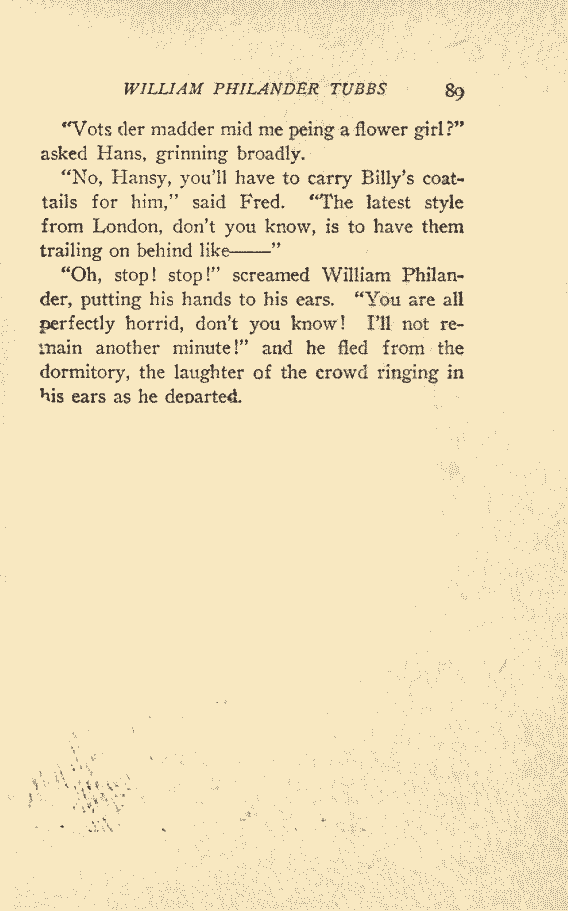 WILLIAM PHILANDER TUBBS 89

"Vots der madder mid me peing a flower girl?" asked Hans, grinning broadly.

"No, Hansy, you'll have to carry Billy's coattails for him," said Fred. "The latest style from London, don't you know, is to have them trailing on behind like——"

"Oh, stop! stop!" screamed William Philander, putting his hands to his ears. "You are all perfectly horrid, don't you know! I'll not remain another minute!" and he fled from the dormitory, the laughter of the crowd ringing in his ears as he departed.